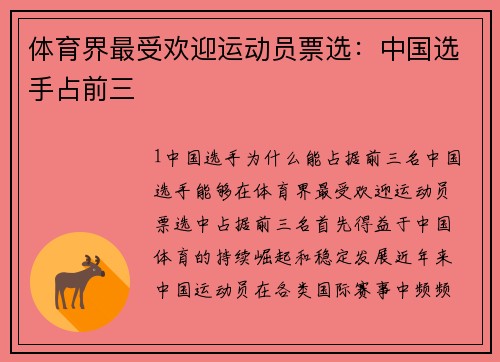 体育界最受欢迎运动员票选：中国选手占前三

1中国选手为什么能占据前三名中国选手能够在体育界最受欢迎运动员票选中占据前三名首先得益于中国体育的持续崛起和稳定发展近年来中国运动员在各类国际赛事中频频